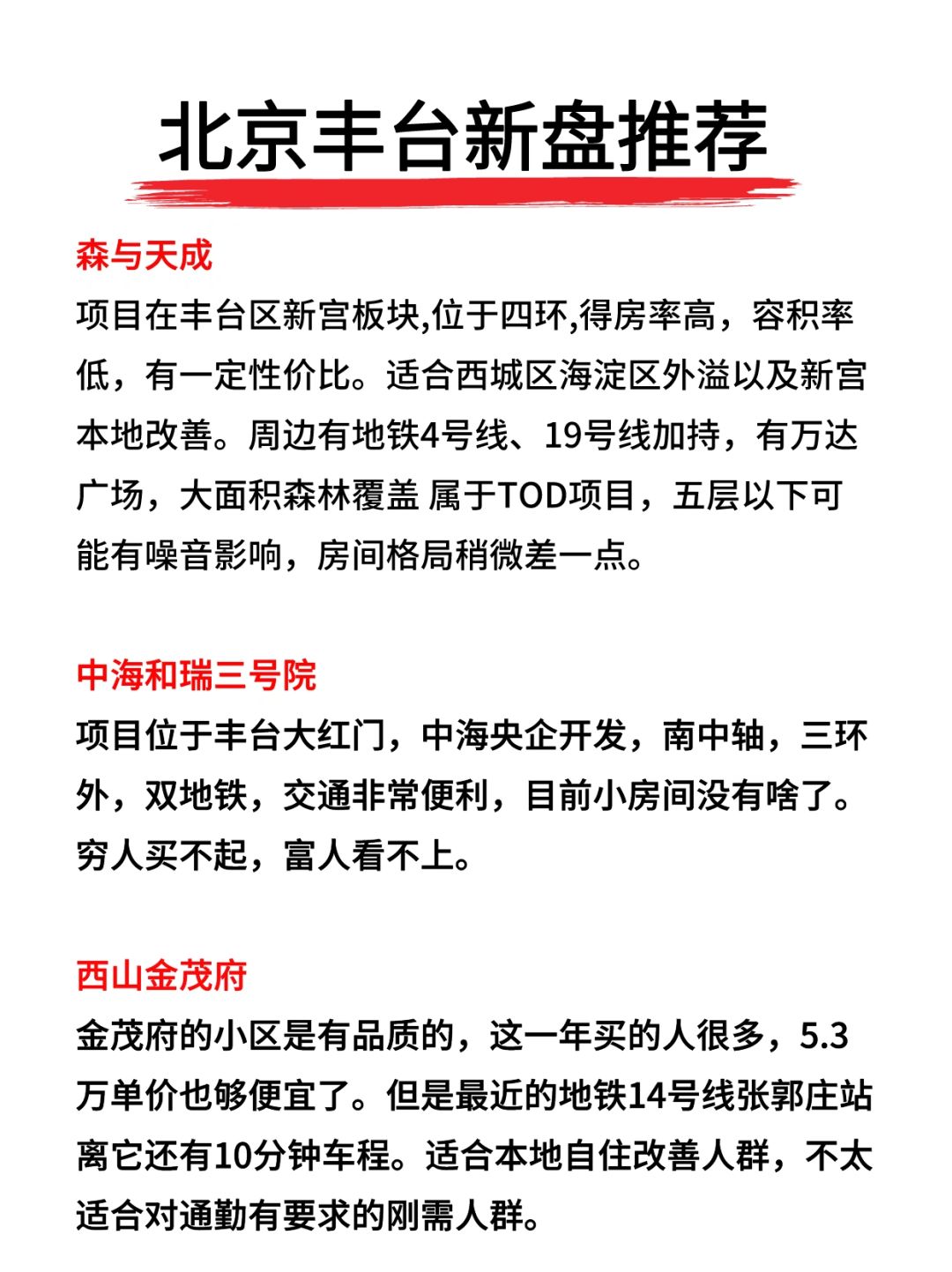 北京丰台新盘推荐

森与天成

项目在丰台区新宫板块,位于四环,得房率高，容积率低，有一定性价比。适合西城区海淀区外溢以及新宫本地改善。周边有地铁4号线、19号线加持，有万达广场，大面积森林覆盖 属于TOD项目，五层以下可能有噪音影响，房间格局稍微差一点。

中海和瑞三号院

项目位于丰台大红门，中海央企开发，南中轴，三环外，双地铁，交通非常便利，目前小房间没有啥了。穷人买不起，富人看不上。

西山金茂府

金茂府的小区是有品质的，这一年买的人很多，5.3万单价也够便宜了。但是最近的地铁14号线张郭庄站离它还有10分钟车程。适合本地自住改善人群，不太适合对通勤有要求的刚需人群。